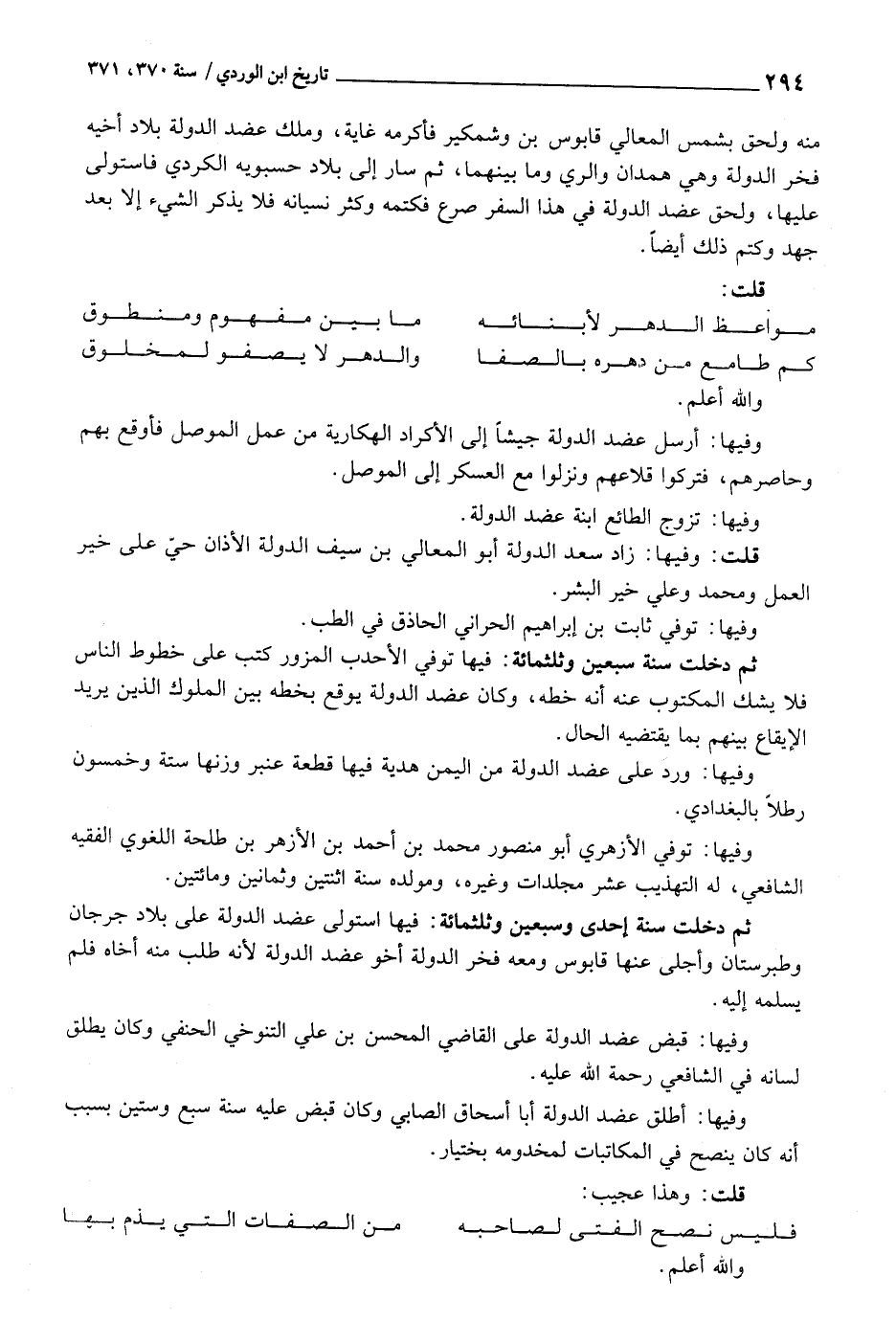 ٢٩٤ تاريخ ابن الوردي / سنة ٣٧٠، ٣٧١

منه ولحق بشمس المعالي قابوس بن وشمكير فأكرمه غاية، وملك عضد الدولة بلاد أخيه فخر الدولة وهي همدان والري وما بينهما، ثم سار إلى بلاد حسبويه الكردي فاستولى عليها، ولحق عضد الدولة في هذا السفر صرع فكتمه وكثر نسيانه فلا يذكر الشيء إلا بعد جهد وكتم ذلك أيضاً.

قلت:

مواعظ الدهر لأبنائه ما بين مفهوم ومنطوق
كم طامع من دهره بالصفا والدهر لا يصفو لمخلوق

والله أعلم.

وفيها: أرسل عضد الدولة جيشاً إلى الأكراد الهكارية من عمل الموصل فأوقع بهم وحاصرهم، فتركوا قلاعهم ونزلوا مع العسكر إلى الموصل.

وفيها: تزوج الطائع ابنة عضد الدولة.

قلت: وفيها: زاد سعد الدولة أبو المعالي بن سيف الدولة الأذان حيّ على خير العمل ومحمد وعلي خير البشر.

وفيها: توفي ثابت بن إبراهيم الحراني الحاذق في الطب.

ثم دخلت سنة سبعين وثلثمائة: فيها توفي الأحدب المزور كتب على خطوط الناس فلا يشك المكتوب عنه أنه خطه، وكان عضد الدولة يوقع بخطه بين الملوك الذين يريد الإيقاع بينهم بما يقتضيه الحال.

وفيها: ورد على عضد الدولة من اليمن هدية فيها قطعة عنبر وزنها ستة وخمسون رطلاً بالبغدادي.

وفيها: توفي الأزهري أبو منصور محمد بن أحمد بن الأزهر بن طلحة اللغوي الفقيه الشافعي، له التهذيب عشر مجلدات وغيره، ومولده سنة اثنتين وثمانين ومائتين.

ثم دخلت سنة إحدى وسبعين وثلثمائة: فيها استولى عضد الدولة على بلاد جرجان وطبرستان وأجلى عنها قابوس ومعه فخر الدولة أخو عضد الدولة لأنه طلب منه أخاه فلم يسلمه إليه.

وفيها: قبض عضد الدولة على القاضي المحسن بن علي التنوخي الحنفي وكان يطلق لسانه في الشافعي رحمة الله عليه.

وفيها: أطلق عضد الدولة أبا أسحاق الصابي وكان قبض عليه سنة سبع وستين بسبب أنه كان ينصح في المكاتبات لمخدومه بختيار.

قلت: وهذا عجيب:

فليس نصح الفتى لصاحبه من الصفات التي يذم بها

والله أعلم.